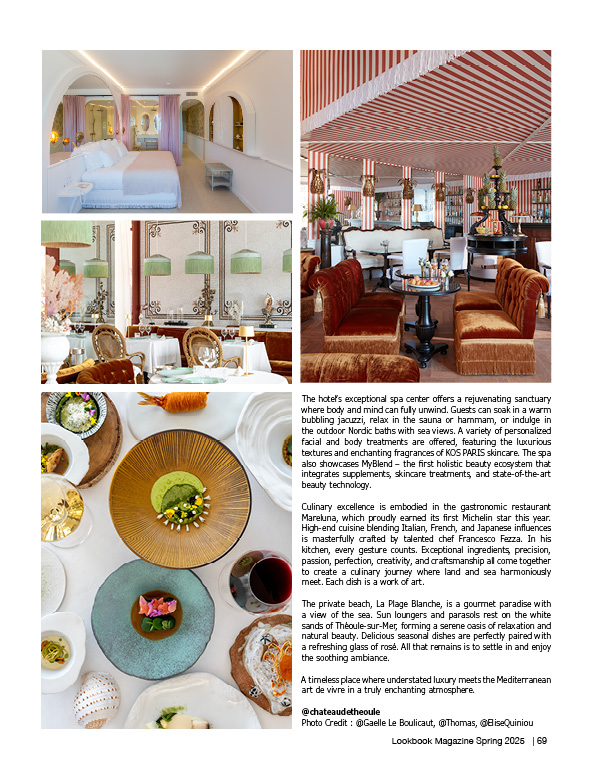 The hotel's exceptional spa center offers a rejuvenating sanctuary where body and mind can fully unwind. Guests can soak in a warm bubbling jacuzzi, relax in the sauna or hammam, or indulge in the outdoor Nordic baths with sea views. A variety of personalized facial and body treatments are offered, featuring the luxurious textures and enchanting fragrances of KOS PARIS skincare. The spa also showcases MyBlend – the first holistic beauty ecosystem that integrates supplements, skincare treatments, and state-of-the-art beauty technology.

Culinary excellence is embodied in the gastronomic restaurant Mareluna, which proudly earned its first Michelin star this year. High-end cuisine blending Italian, French, and Japanese influences is masterfully crafted by talented chef Francesco Fezza. In his kitchen, every gesture counts. Exceptional ingredients, precision, passion, perfection, creativity, and craftsmanship all come together to create a culinary journey where land and sea harmoniously meet. Each dish is a work of art.

The private beach, La Plage Blanche, is a gourmet paradise with a view of the sea. Sun loungers and parasols rest on the white sands of Théoule-sur-Mer, forming a serene oasis of relaxation and natural beauty. Delicious seasonal dishes are perfectly paired with a refreshing glass of rosé. All that remains is to settle in and enjoy the soothing ambiance.

A timeless place where understated luxury meets the Mediterranean art de vivre in a truly enchanting atmosphere.

@chateaudetheoule
Photo Credit : @Gaelle Le Boulicaut, @Thomas, @EliseQuiniou

Lookbook Magazine Spring 2025 | 69